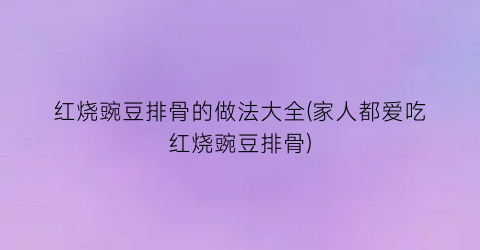 红烧豌豆排骨的做法大全(家人都爱吃红烧豌豆排骨)